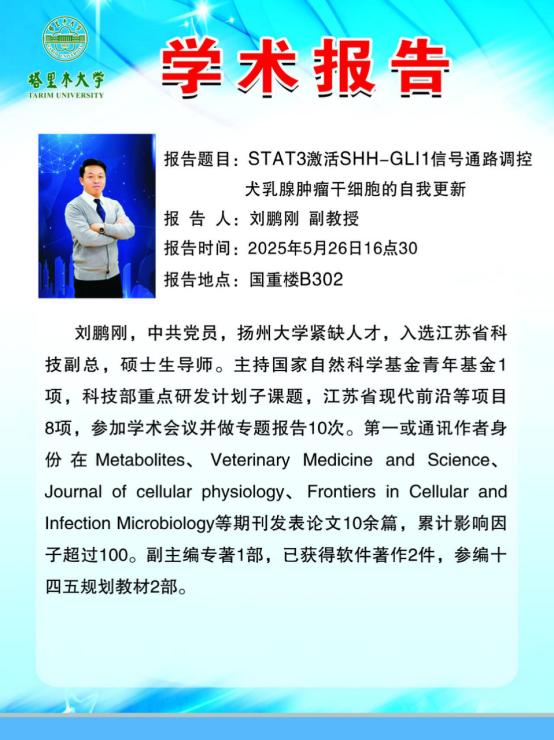 塔里木大学
TARIM UNIVERSITY

学术报告

报告题目：STAT3激活SHH-GLI1信号通路调控犬乳腺肿瘤干细胞的自我更新
报 告 人：刘鹏刚 副教授
报告时间：2025年5月26日16点30
报告地点：国重楼B302

刘鹏刚，中共党员，扬州大学紧缺人才，入选江苏省科技副总，硕士生导师。主持国家自然科学基金青年基金1项，科技部重点研发计划子课题，江苏省现代前沿等项目8项，参加学术会议并做专题报告10次。第一或通讯作者身份在Metabolites、Veterinary Medicine and Science、Journal of cellular physiology、Frontiers in Cellular and Infection Microbiology等期刊发表论文10余篇，累计影响因子超过100。副主编专著1部，已获得软件著作2件，参编十四五规划教材2部。